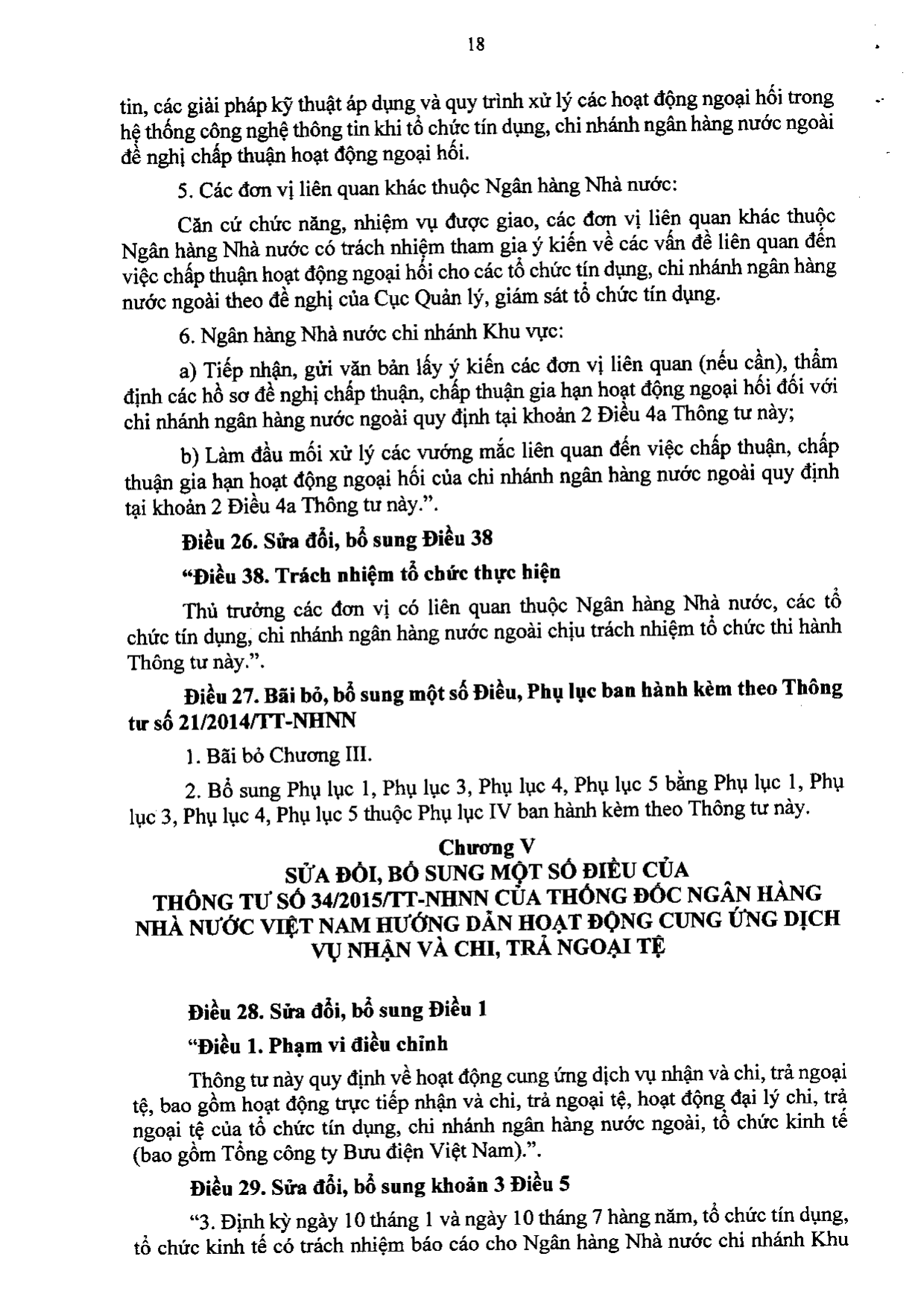 18

tin, các giải pháp kỹ thuật áp dụng và quy trình xử lý các hoạt động ngoại hối trong hệ thống công nghệ thông tin khi tổ chức tín dụng, chi nhánh ngân hàng nước ngoài đề nghị chấp thuận hoạt động ngoại hối.

5. Các đơn vị liên quan khác thuộc Ngân hàng Nhà nước:

Căn cứ chức năng, nhiệm vụ được giao, các đơn vị liên quan khác thuộc Ngân hàng Nhà nước có trách nhiệm tham gia ý kiến về các vấn đề liên quan đến việc chấp thuận hoạt động ngoại hối cho các tổ chức tín dụng, chi nhánh ngân hàng nước ngoài theo đề nghị của Cục Quản lý, giám sát tổ chức tín dụng.

6. Ngân hàng Nhà nước chi nhánh Khu vực:

a) Tiếp nhận, gửi văn bản lấy ý kiến các đơn vị liên quan (nếu cần), thẩm định các hồ sơ đề nghị chấp thuận, chấp thuận gia hạn hoạt động ngoại hối đối với chi nhánh ngân hàng nước ngoài quy định tại khoản 2 Điều 4a Thông tư này;

b) Làm đầu mối xử lý các vướng mắc liên quan đến việc chấp thuận, chấp thuận gia hạn hoạt động ngoại hối của chi nhánh ngân hàng nước ngoài quy định tại khoản 2 Điều 4a Thông tư này.".

Điều 26. Sửa đổi, bổ sung Điều 38

"Điều 38. Trách nhiệm tổ chức thực hiện

Thủ trưởng các đơn vị có liên quan thuộc Ngân hàng Nhà nước, các tổ chức tín dụng, chi nhánh ngân hàng nước ngoài chịu trách nhiệm tổ chức thi hành Thông tư này.".

Điều 27. Bãi bỏ, bổ sung một số Điều, Phụ lục ban hành kèm theo Thông tư số 21/2014/TT-NHNN

1. Bãi bỏ Chương III.

2. Bổ sung Phụ lục 1, Phụ lục 3, Phụ lục 4, Phụ lục 5 bằng Phụ lục 1, Phụ lục 3, Phụ lục 4, Phụ lục 5 thuộc Phụ lục IV ban hành kèm theo Thông tư này.

Chương V
SỬA ĐỔI, BỔ SUNG MỘT SỐ ĐIỀU CỦA
THÔNG TƯ SỐ 34/2015/TT-NHNN CỦA THỐNG ĐỐC NGÂN HÀNG NHÀ NƯỚC VIỆT NAM HƯỚNG DẪN HOẠT ĐỘNG CUNG ỨNG DỊCH VỤ NHẬN VÀ CHI, TRẢ NGOẠI TỆ

Điều 28. Sửa đổi, bổ sung Điều 1

"Điều 1. Phạm vi điều chỉnh

Thông tư này quy định về hoạt động cung ứng dịch vụ nhận và chi, trả ngoại tệ, bao gồm hoạt động trực tiếp nhận và chi, trả ngoại tệ, hoạt động đại lý chi, trả ngoại tệ của tổ chức tín dụng, chi nhánh ngân hàng nước ngoài, tổ chức kinh tế (bao gồm Tổng công ty Bưu điện Việt Nam).".

Điều 29. Sửa đổi, bổ sung khoản 3 Điều 5

"3. Định kỳ ngày 10 tháng 1 và ngày 10 tháng 7 hàng năm, tổ chức tín dụng, tổ chức kinh tế có trách nhiệm báo cáo cho Ngân hàng Nhà nước chi nhánh Khu